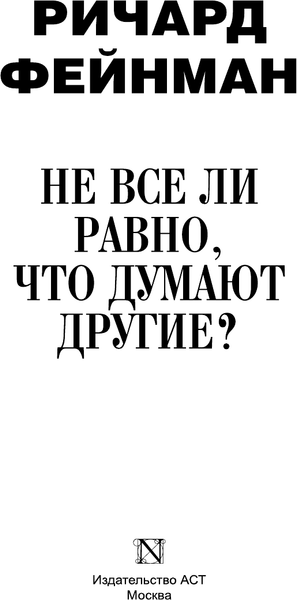 РИЧАРД ФЕЙНМАН

НЕ ВСЕ ЛИ РАВНО, ЧТО ДУМАЮТ ДРУГИЕ?

N

Издательство АСТ
Москва